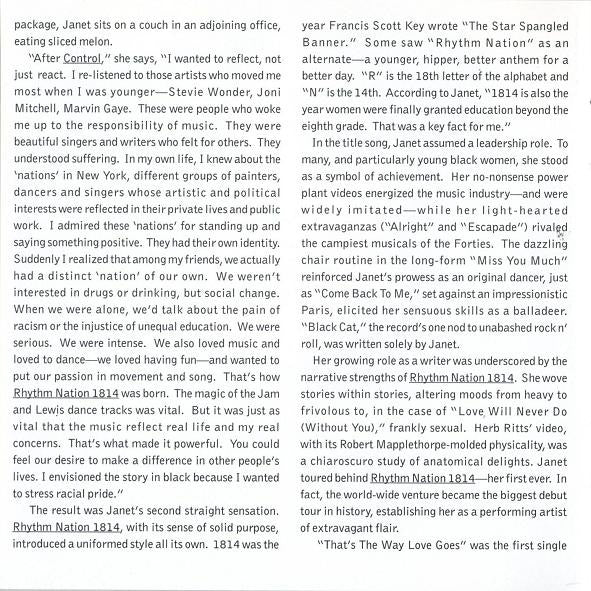 package, Janet sits on a couch in an adjoining office, eating sliced melon.

"After Control," she says, "I wanted to reflect, not just react. I re-listened to those artists who moved me most when I was younger—Stevie Wonder, Joni Mitchell, Marvin Gaye. These were people who woke me up to the responsibility of music. They were beautiful singers and writers who felt for others. They understood suffering. In my own life, I knew about the 'nations' in New York, different groups of painters, dancers and singers whose artistic and political interests were reflected in their private lives and public work. I admired these 'nations' for standing up and saying something positive. They had their own identity. Suddenly I realized that among my friends, we actually had a distinct 'nation' of our own. We weren't interested in drugs or drinking, but social change. When we were alone, we'd talk about the pain of racism or the injustice of unequal education. We were serious. We were intense. We also loved music and loved to dance—we loved having fun—and wanted to put our passion in movement and song. That's how Rhythm Nation 1814 was born. The magic of the Jam and Lewis dance tracks was vital. But it was just as vital that the music reflect real life and my real concerns. That's what made it powerful. You could feel our desire to make a difference in other people's lives. I envisioned the story in black because I wanted to stress racial pride."

The result was Janet's second straight sensation. Rhythm Nation 1814, with its sense of solid purpose, introduced a uniformed style all its own. 1814 was the year Francis Scott Key wrote "The Star Spangled Banner." Some saw "Rhythm Nation" as an alternate—a younger, hipper, better anthem for a better day. "R" is the 18th letter of the alphabet and "N" is the 14th. According to Janet, "1814 is also the year women were finally granted education beyond the eighth grade. That was a key fact for me."

In the title song, Janet assumed a leadership role. To many, and particularly young black women, she stood as a symbol of achievement. Her no-nonsense power plant videos energized the music industry—and were widely imitated—while her light-hearted extravaganzas ("Alright" and "Escapade") rivaled the campiest musicals of the Forties. The dazzling chair routine in the long-form "Miss You Much" reinforced Janet's prowess as an original dancer, just as "Come Back To Me," set against an impressionistic Paris, elicited her sensuous skills as a balladeer. "Black Cat," the record's one nod to unabashed rock n' roll, was written solely by Janet.

Her growing role as a writer was underscored by the narrative strengths of Rhythm Nation 1814. She wove stories within stories, altering moods from heavy to frivolous to, in the case of "Love Will Never Do (Without You)," frankly sexual. Herb Ritts' video, with its Robert Mapplethorpe-molded physicality, was a chiaroscuro study of anatomical delights. Janet toured behind Rhythm Nation 1814—her first ever. In fact, the world-wide venture became the biggest debut tour in history, establishing her as a performing artist of extravagant flair.

"That's The Way Love Goes" was the first single